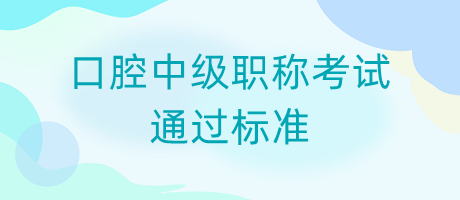 口腔中级职称考试
通过标准